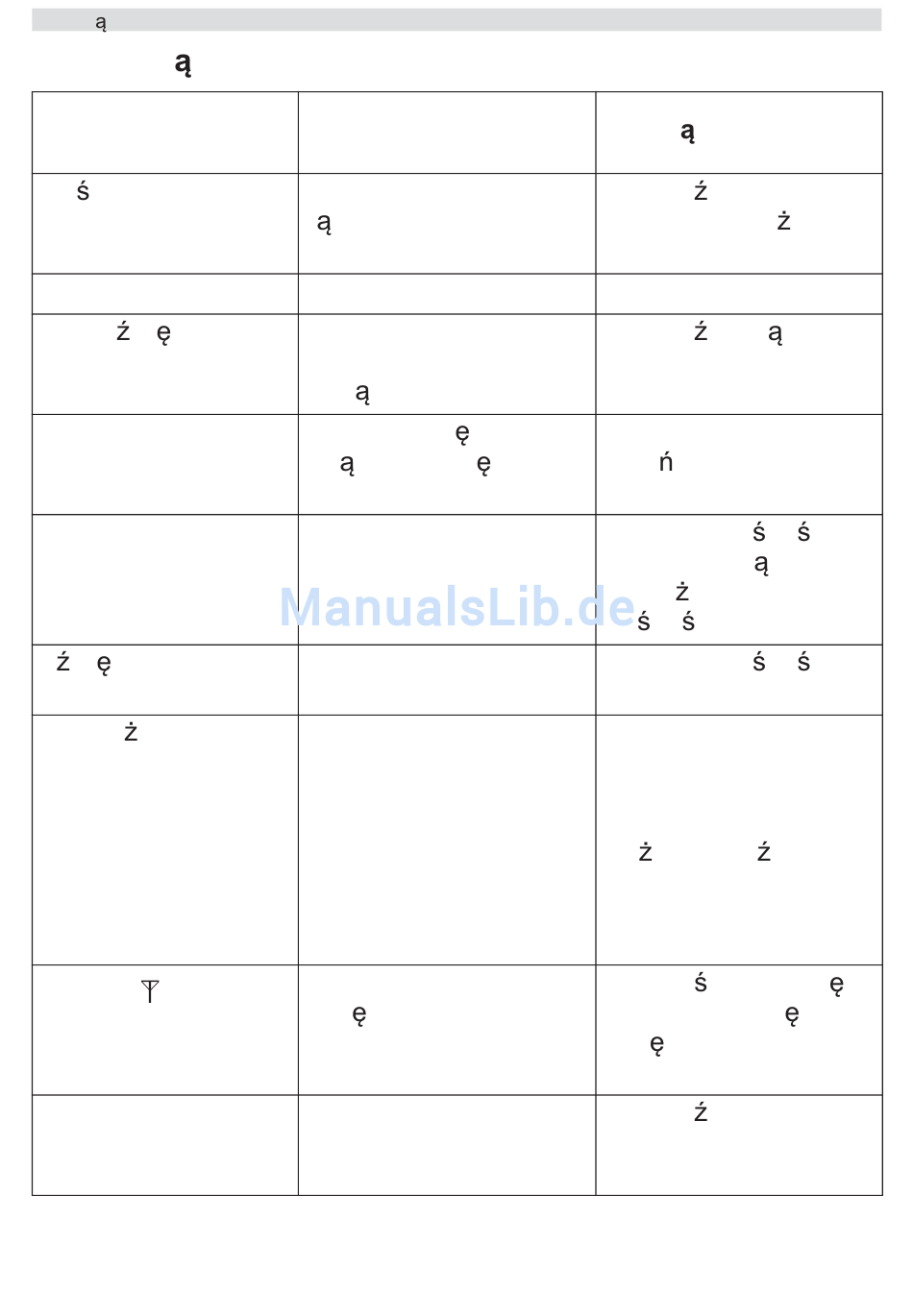 ą

ą

|  |  | ą |
|---|---|---|
| ś | ą | ź ż |
|  |  |  |
| ź ę | ą | ź ą |
|  | ę ą ę | ń |
|  |  | ś ś ą ż ś ś |
| ź ę |  | ś ś |
| ż |  | ż ź |
|  | ę | ś ę ę ę |
|  |  | ź |

ManualsLib.de